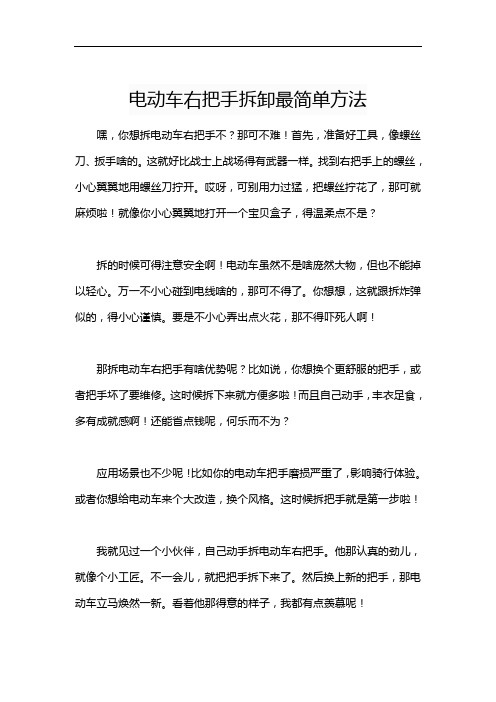 电动车右把手拆卸最简单方法

嘿，你想拆电动车右把手不？那可不难！首先，准备好工具，像螺丝刀、扳手啥的。这就好比战士上战场得有武器一样。找到右把手上的螺丝，小心翼翼地用螺丝刀拧开。哎呀，可别用力过猛，把螺丝拧花了，那可就麻烦啦！就像你小心翼翼地打开一个宝贝盒子，得温柔点不是？

拆的时候可得注意安全啊！电动车虽然不是啥庞然大物，但也不能掉以轻心。万一不小心碰到电线啥的，那可不得了。你想想，这就跟拆炸弹似的，得小心谨慎。要是不小心弄出点火花，那不得吓死人啊！

那拆电动车右把手有啥优势呢？比如说，你想换个更舒服的把手，或者把手坏了要维修。这时候拆下来就方便多啦！而且自己动手，丰衣足食，多有成就感啊！还能省点钱呢，何乐而不为？

应用场景也不少呢！比如你的电动车把手磨损严重了，影响骑行体验。或者你想给电动车来个大改造，换个风格。这时候拆把手就是第一步啦！

我就见过一个小伙伴，自己动手拆电动车右把手。他那认真的劲儿，就像个小工匠。不一会儿，就把把手拆下来了。然后换上新的把手，那电动车立马焕然一新。看着他那得意的样子，我都有点羡慕呢！